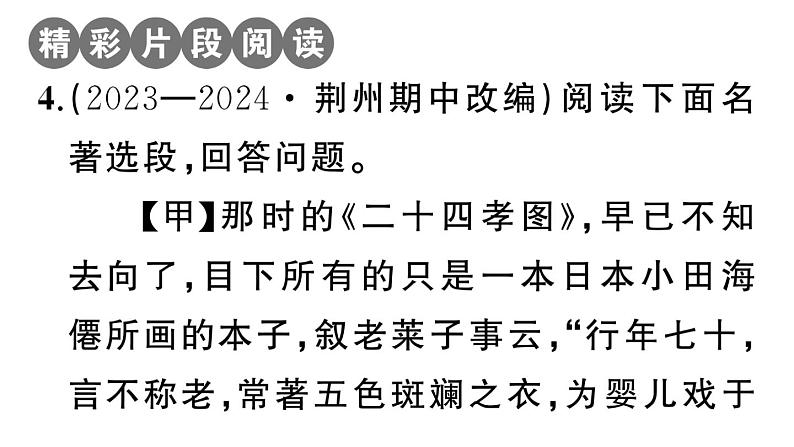 精彩片段阅读

4.(2023—2024·荆州期中改编)阅读下面名著选段,回答问题。

【甲】那时的《二十四孝图》,早已不知去向了,目下所有的只是一本日本小田海僊所画的本子,叙老莱子事云,“行年七十,言不称老,常著五色斑斓之衣,为婴儿戏于